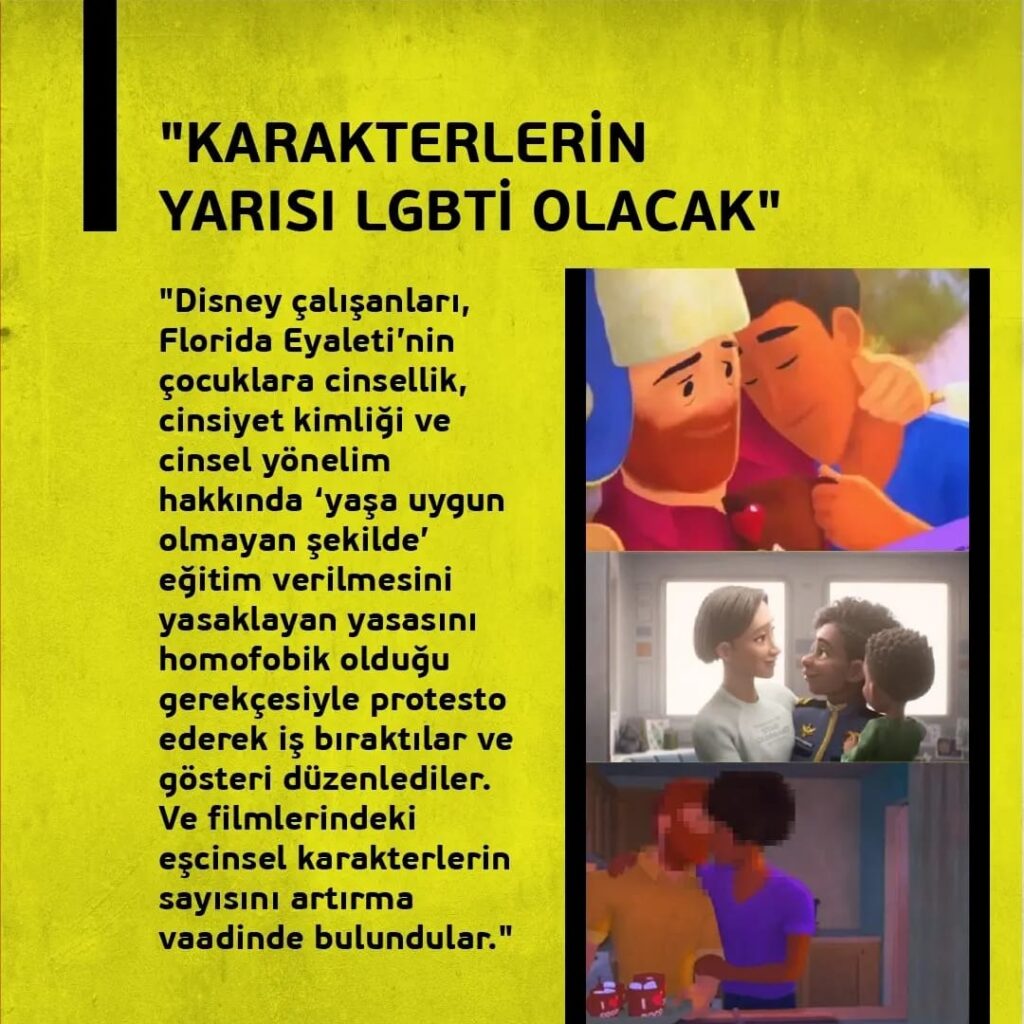 "KARAKTERLERİN YARISI LGBTİ OLACAK"

"Disney çalışanları, Florida Eyaleti'nin çocuklara cinsellik, cinsiyet kimliği ve cinsel yönelim hakkında 'yaşa uygun olmayan şekilde' eğitim verilmesini yasaklayan yasasını homofobik olduğu gerekçesiyle protesto ederek iş bıraktılar ve gösteri düzenlediler. Ve filmlerindeki eşcinsel karakterlerin sayısını artırma vaadinde bulundular."